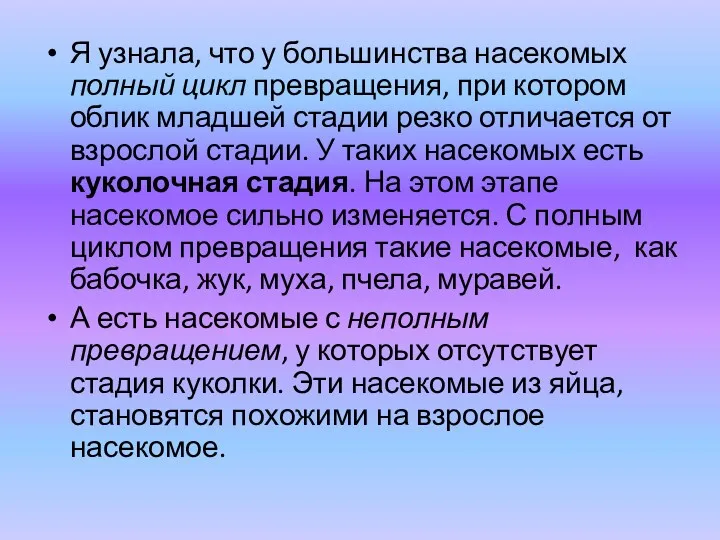 • Я узнала, что у большинства насекомых полный цикл превращения, при котором облик младшей стадии резко отличается от взрослой стадии. У таких насекомых есть куколочная стадия. На этом этапе насекомое сильно изменяется. С полным циклом превращения такие насекомые, как бабочка, жук, муха, пчела, муравей.

• А есть насекомые с неполным превращением, у которых отсутствует стадия куколки. Эти насекомые из яйца, становятся похожими на взрослое насекомое.